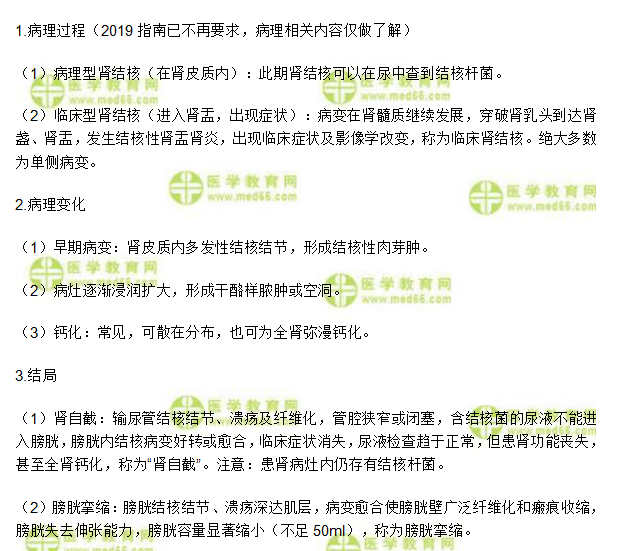 1.病理过程（2019指南已不再要求，病理相关内容仅做了解）

（1）病理型肾结核（在肾皮质内）：此期肾结核可以在尿中查到结核杆菌。

（2）临床型肾结核（进入肾盂，出现症状）：病变在肾髓质继续发展，穿破肾乳头到达肾盏、肾盂，发生结核性肾盂肾炎，出现临床症状及影像学改变，称为临床肾结核。绝大多数为单侧病变。

2.病理变化

（1）早期病变：肾皮质内多发性结核结节，形成结核性肉芽肿。

（2）病灶逐渐浸润扩大，形成干酪样脓肿或空洞。

（3）钙化：常见，可散在分布，也可为全肾弥漫钙化。

3.结局

（1）肾自截：输尿管结核结节、溃疡及纤维化，管腔狭窄或闭塞，含结核菌的尿液不能进入膀胱，膀胱内结核病变好转或愈合，临床症状消失，尿液检查趋于正常，但患肾功能丧失，甚至全肾钙化，称为“肾自截”。注意：患肾病灶内仍存有结核杆菌。

（2）膀胱挛缩：膀胱结核结节、溃疡深达肌层，病变愈合使膀胱壁广泛纤维化和瘢痕收缩，膀胱失去伸张能力，膀胱容量显著缩小（不足50ml），称为膀胱挛缩。

医学教育网
www.med66.com